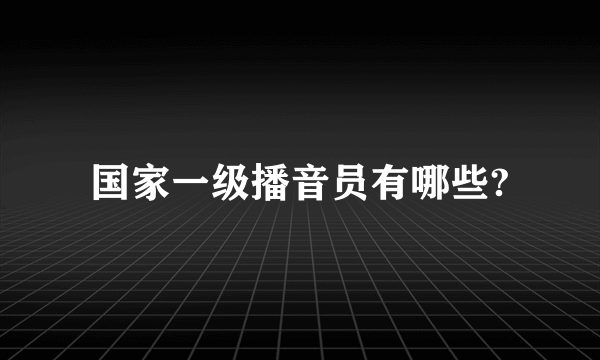 国家一级播音员有哪些?